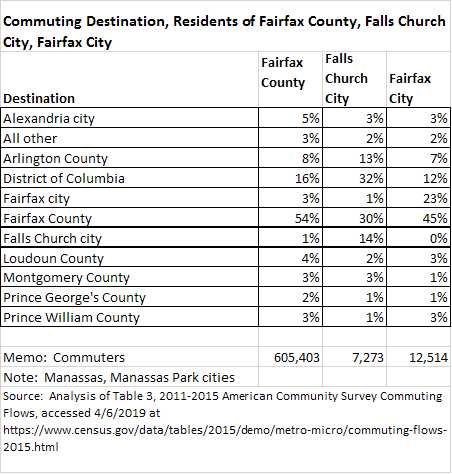 Commuting Destination, Residents of Fairfax County, Falls Church City, Fairfax City

| Destination | Fairfax County | Falls Church City | Fairfax City |
|---|---|---|---|
| Alexandria city | 5% | 3% | 3% |
| All other | 3% | 2% | 2% |
| Arlington County | 8% | 13% | 7% |
| District of Columbia | 16% | 32% | 12% |
| Fairfax city | 3% | 1% | 23% |
| Fairfax County | 54% | 30% | 45% |
| Falls Church city | 1% | 14% | 0% |
| Loudoun County | 4% | 2% | 3% |
| Montgomery County | 3% | 3% | 1% |
| Prince George's County | 2% | 1% | 1% |
| Prince William County | 3% | 1% | 3% |
| | | | |
| Memo: Commuters | 605,403 | 7,273 | 12,514 |
| Note: Manassas, Manassas Park cities | | | |

Source: Analysis of Table 3, 2011-2015 American Community Survey Commuting Flows, accessed 4/6/2019 at https://www.census.gov/data/tables/2015/demo/metro-micro/commuting-flows-2015.html